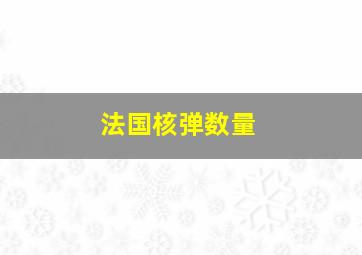 法国核弹数量